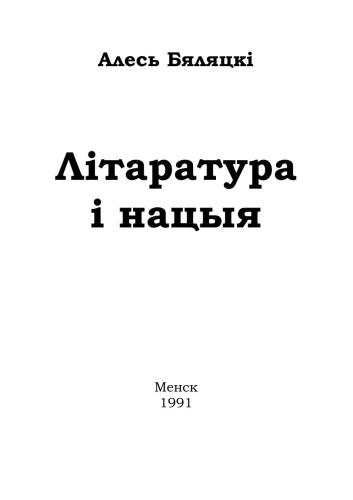 Алесь Бяляцкі

Літаратура
і нацыя

Менск
1991